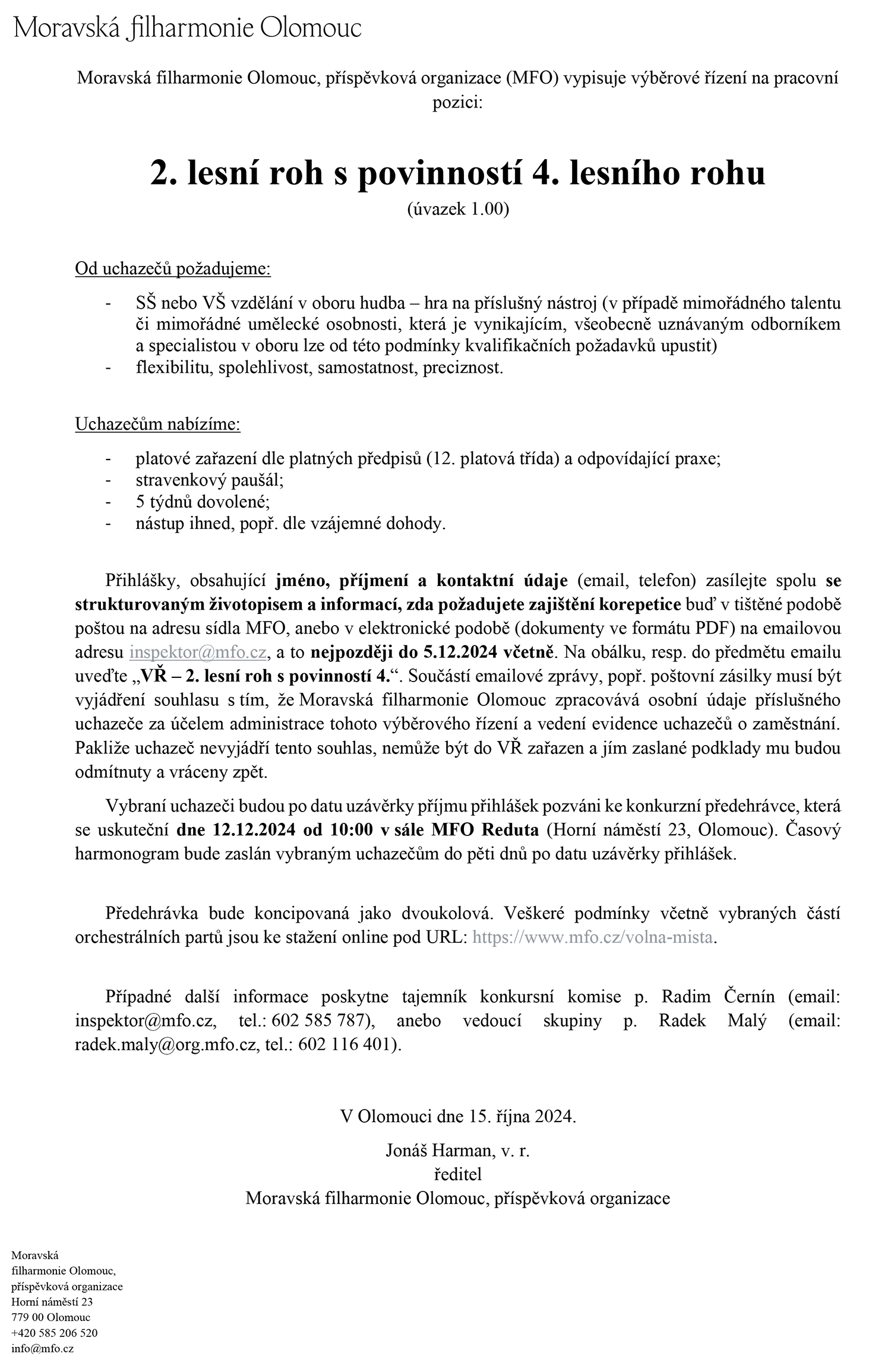 Moravská filharmonie Olomouc

Moravská filharmonie Olomouc, příspěvková organizace (MFO) vypisuje výběrové řízení na pracovní pozici:

2. lesní roh s povinností 4. lesního rohu
(úvazek 1.00)

Od uchazečů požadujeme:

- SŠ nebo VŠ vzdělání v oboru hudba – hra na příslušný nástroj (v případě mimořádného talentu či mimořádné umělecké osobnosti, která je vynikajícím, všeobecně uznávaným odborníkem a specialistou v oboru lze od této podmínky kvalifikačních požadavků upustit)
- flexibilitu, spolehlivost, samostatnost, preciznost.

Uchazečům nabízíme:

- platové zařazení dle platných předpisů (12. platová třída) a odpovídající praxe;
- stravenkový paušál;
- 5 týdnů dovolené;
- nástup ihned, popř. dle vzájemné dohody.

Přihlášky, obsahující jméno, příjmení a kontaktní údaje (email, telefon) zasílejte spolu se strukturovaným životopisem a informací, zda požadujete zajištění korepetice buď v tištěné podobě poštou na adresu sídla MFO, anebo v elektronické podobě (dokumenty ve formátu PDF) na emailovou adresu inspektor@mfo.cz, a to nejpozději do 5.12.2024 včetně. Na obálku, resp. do předmětu emailu uveďte „VŘ – 2. lesní roh s povinností 4.“. Součástí emailové zprávy, popř. poštovní zásilky musí být vyjádření souhlasu s tím, že Moravská filharmonie Olomouc zpracovává osobní údaje příslušného uchazeče za účelem administrace tohoto výběrového řízení a vedení evidence uchazečů o zaměstnání. Pakliže uchazeč nevyjádří tento souhlas, nemůže být do VŘ zařazen a jím zaslané podklady mu budou odmítnuty a vráceny zpět.

Vybraní uchazeči budou po datu uzávěrky příjmu přihlášek pozváni ke konkurzní předehrávce, která se uskuteční dne 12.12.2024 od 10:00 v sále MFO Reduta (Horní náměstí 23, Olomouc). Časový harmonogram bude zaslán vybraným uchazečům do pěti dnů po datu uzávěrky přihlášek.

Předehrávka bude koncipovaná jako dvoukolová. Veškeré podmínky včetně vybraných částí orchestrálních partů jsou ke stažení online pod URL: https://www.mfo.cz/volna-mista.

Případné další informace poskytne tajemník konkursní komise p. Radim Černín (email: inspektor@mfo.cz, tel.: 602 585 787), anebo vedoucí skupiny p. Radek Malý (email: radek.maly@org.mfo.cz, tel.: 602 116 401).

V Olomouci dne 15. října 2024.

Jonáš Harman, v. r.
ředitel
Moravská filharmonie Olomouc, příspěvková organizace

Moravská
filharmonie Olomouc,
příspěvková organizace
Horní náměstí 23
779 00 Olomouc
+420 585 206 520
info@mfo.cz